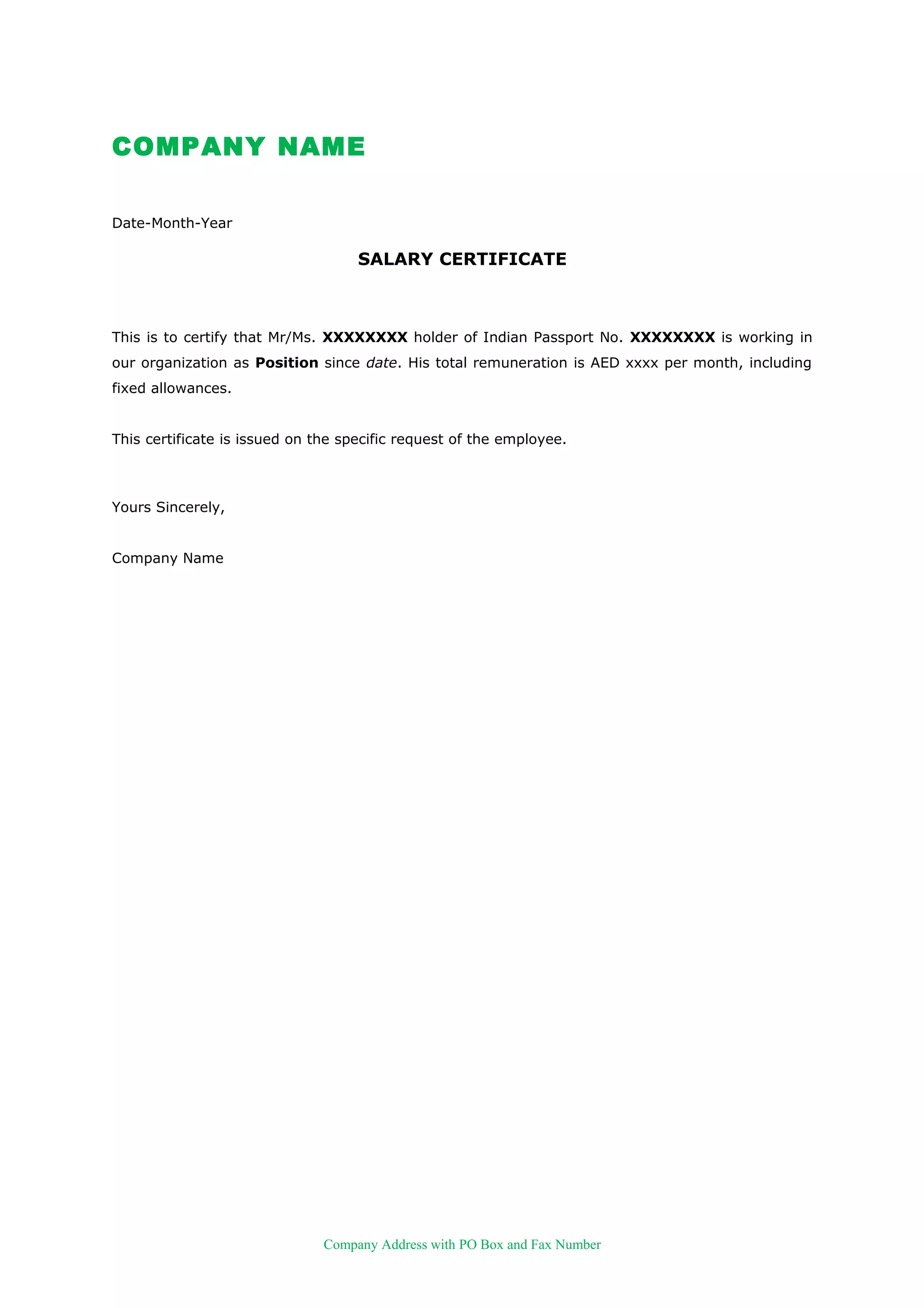 COMPANY NAME

Date-Month-Year

SALARY CERTIFICATE

This is to certify that Mr/Ms. XXXXXXXX holder of Indian Passport No. XXXXXXXX is working in our organization as Position since date. His total remuneration is AED xxxx per month, including fixed allowances.

This certificate is issued on the specific request of the employee.

Yours Sincerely,

Company Name

Company Address with PO Box and Fax Number